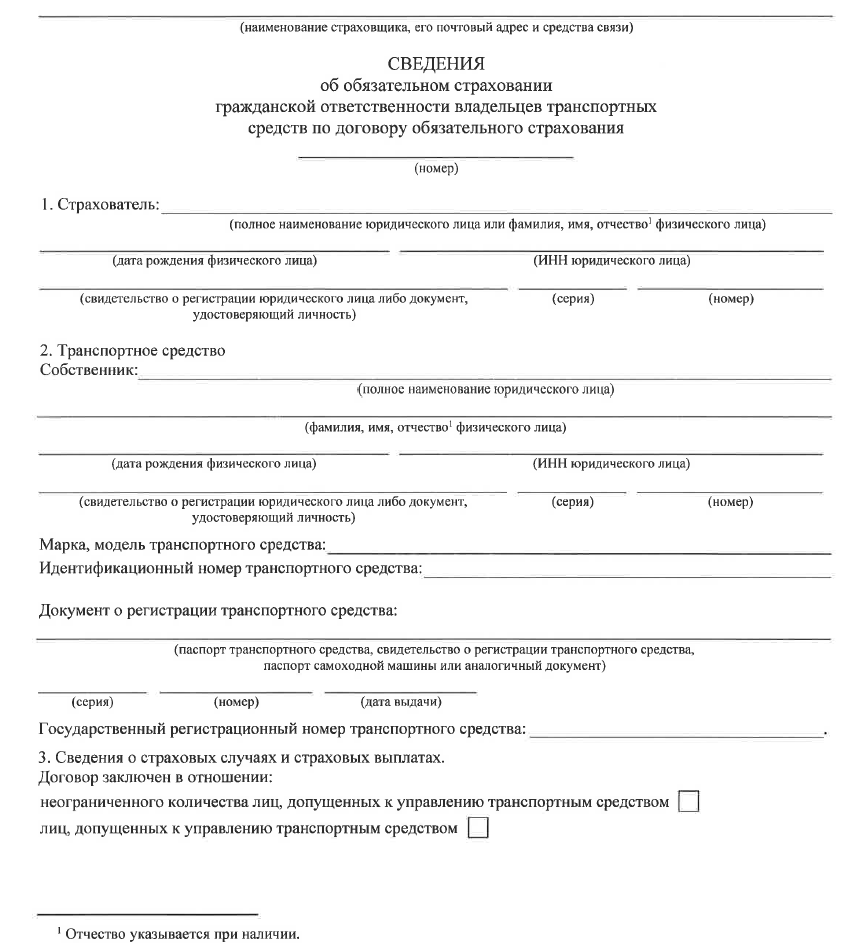 (наименование страховщика, его почтовый адрес и средства связи)

СВЕДЕНИЯ
об обязательном страховании
гражданской ответственности владельцев транспортных средств по договору обязательного страхования

(номер)

1. Страхователь:
(полное наименование юридического лица или фамилия, имя, отчество$^1$ физического лица)

(дата рождения физического лица) (ИНН юридического лица)

(свидетельство о регистрации юридического лица либо документ, удостоверяющий личность) (серия) (номер)

2. Транспортное средство
Собственник:
(полное наименование юридического лица)

(фамилия, имя, отчество$^1$ физического лица)

(дата рождения физического лица) (ИНН юридического лица)

(свидетельство о регистрации юридического лица либо документ, удостоверяющий личность) (серия) (номер)

Марка, модель транспортного средства:
Идентификационный номер транспортного средства:

Документ о регистрации транспортного средства:

(паспорт транспортного средства, свидетельство о регистрации транспортного средства, паспорт самоходной машины или аналогичный документ)

(серия) (номер) (дата выдачи)

Государственный регистрационный номер транспортного средства: .

3. Сведения о страховых случаях и страховых выплатах.
Договор заключен в отношении:
неограниченного количества лиц, допущенных к управлению транспортным средством
лиц, допущенных к управлению транспортным средством

$^1$ Отчество указывается при наличии.